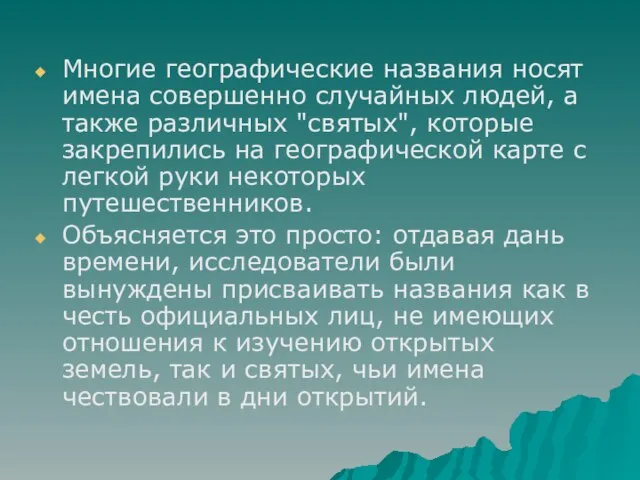 Многие географические названия носят имена совершенно случайных людей, а также различных "святых", которые закрепились на географической карте с легкой руки некоторых путешественников.

Объясняется это просто: отдавая дань времени, исследователи были вынуждены присваивать названия как в честь официальных лиц, не имеющих отношения к изучению открытых земель, так и святых, чьи имена чествовали в дни открытий.